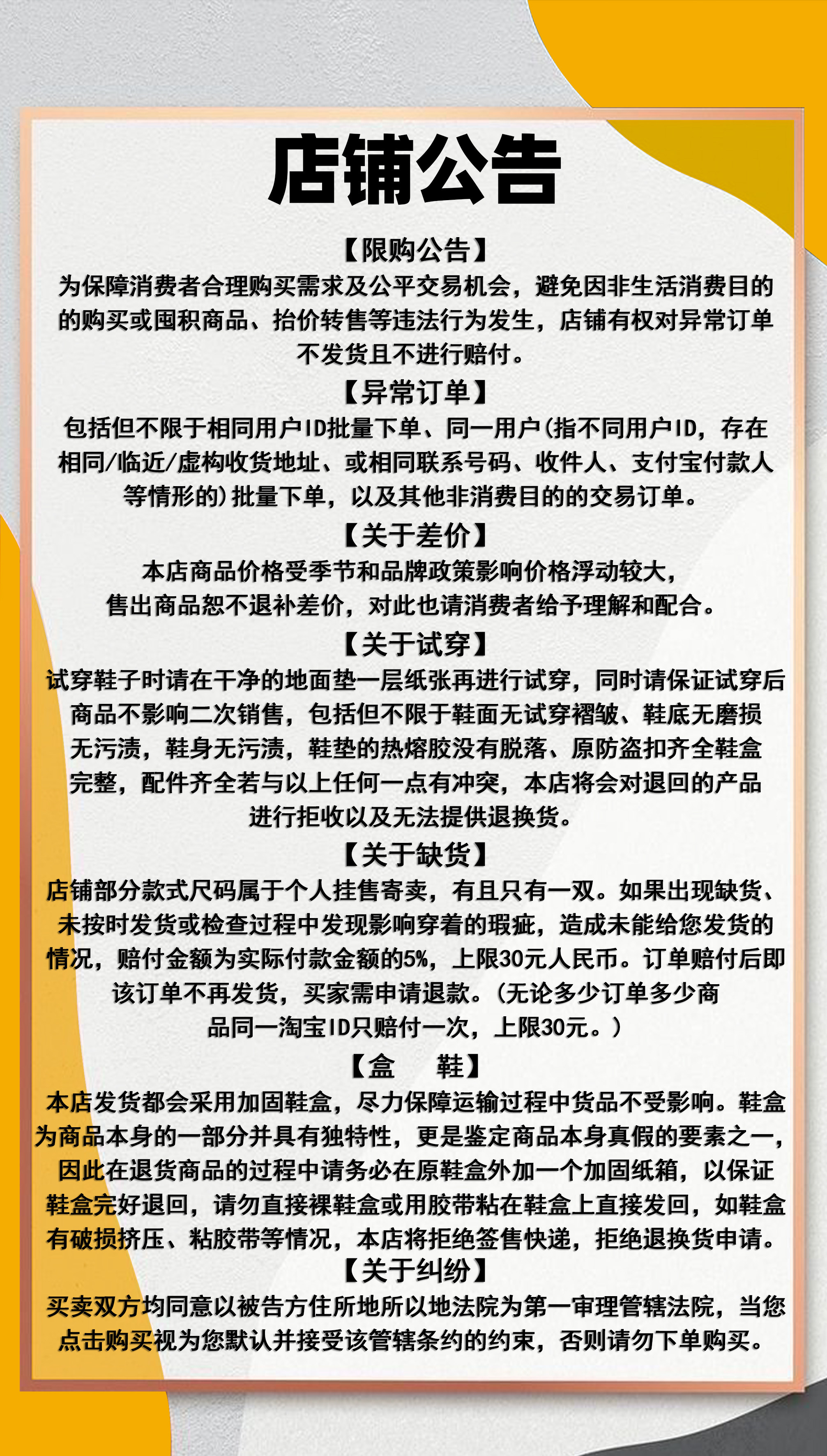 店铺公告

【限购公告】
为保障消费者合理购买需求及公平交易机会，避免因非生活消费目的的购买或囤积商品、抬价转售等违法行为发生，店铺有权对异常订单不发货且不进行赔付。

【异常订单】
包括但不限于相同用户ID批量下单、同一用户(指不同用户ID，存在相同/临近/虚构收货地址、或相同联系号码、收件人、支付宝付款人等情形的)批量下单，以及其他非消费目的的交易订单。

【关于差价】
本店商品价格受季节和品牌政策影响价格浮动较大，售出商品恕不退补差价，对此也请消费者给予理解和配合。

【关于试穿】
试穿鞋子时请在干净的地面垫一层纸张再进行试穿，同时请保证试穿后商品不影响二次销售，包括但不限于鞋面无试穿褶皱、鞋底无磨损无污渍，鞋身无污渍，鞋垫的热熔胶没有脱落、原防盗扣齐全鞋盒完整，配件齐全若与以上任何一点有冲突，本店将会对退回的产品进行拒收以及无法提供退换货。

【关于缺货】
店铺部分款式尺码属于个人挂售寄卖，有且只有一双。如果出现缺货、未按时发货或检查过程中发现影响穿着的瑕疵，造成未能给您发货的情况，赔付金额为实际付款金额的5%，上限30元人民币。订单赔付后即该订单不再发货，买家需申请退款。(无论多少订单多少商品同一淘宝ID只赔付一次，上限30元。)

【盒 鞋】
本店发货都会采用加固鞋盒，尽力保障运输过程中货品不受影响。鞋盒为商品本身的一部分并具有独特性，更是鉴定商品本身真假的要素之一，因此在退货商品的过程中请务必在原鞋盒外加一个加固纸箱，以保证鞋盒完好退回，请勿直接裸鞋盒或用胶带粘在鞋盒上直接发回，如鞋盒有破损挤压、粘胶带等情况，本店将拒绝签售快递，拒绝退换货申请。

【关于纠纷】
买卖双方均同意以被告方住所地所以地法院为第一审理管辖法院，当您点击购买视为您默认并接受该管辖条约的约束，否则请勿下单购买。